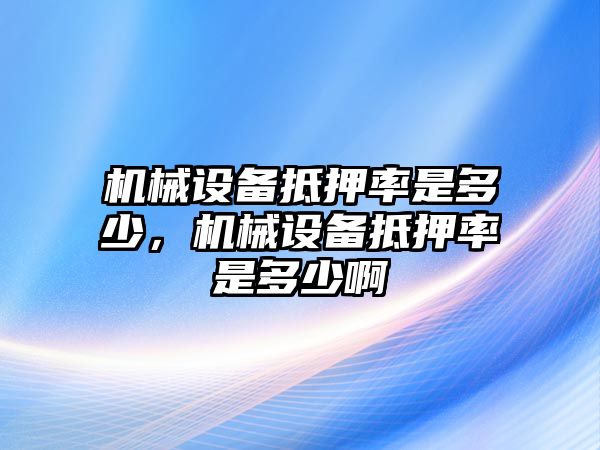 机械设备抵押率是多少，机械设备抵押率是多少啊